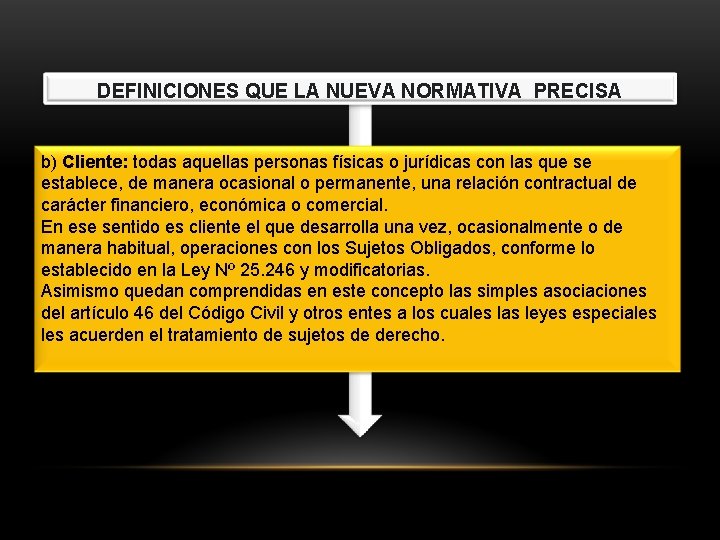 DEFINICIONES QUE LA NUEVA NORMATIVA PRECISA

b) Cliente: todas aquellas personas físicas o jurídicas con las que se establece, de manera ocasional o permanente, una relación contractual de carácter financiero, económica o comercial.
En ese sentido es cliente el que desarrolla una vez, ocasionalmente o de manera habitual, operaciones con los Sujetos Obligados, conforme lo establecido en la Ley Nº 25.246 y modificatorias.
Asimismo quedan comprendidas en este concepto las simples asociaciones del artículo 46 del Código Civil y otros entes a los cuales las leyes especiales les acuerden el tratamiento de sujetos de derecho.